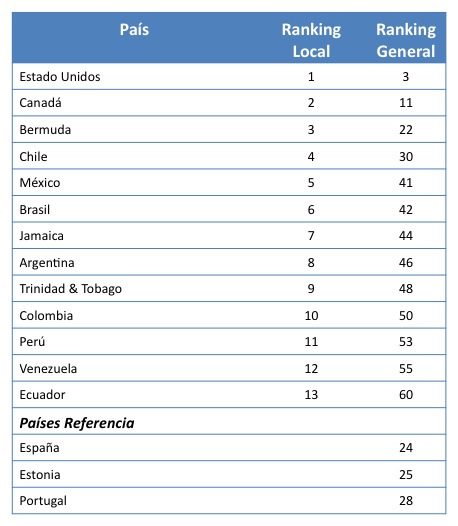 | País | Ranking Local | Ranking General |
|---|---|---|
| Estado Unidos | 1 | 3 |
| Canadá | 2 | 11 |
| Bermuda | 3 | 22 |
| Chile | 4 | 30 |
| México | 5 | 41 |
| Brasil | 6 | 42 |
| Jamaica | 7 | 44 |
| Argentina | 8 | 46 |
| Trinidad & Tobago | 9 | 48 |
| Colombia | 10 | 50 |
| Perú | 11 | 53 |
| Venezuela | 12 | 55 |
| Ecuador | 13 | 60 |
| Países Referencia | | |
| España | | 24 |
| Estonia | | 25 |
| Portugal | | 28 |